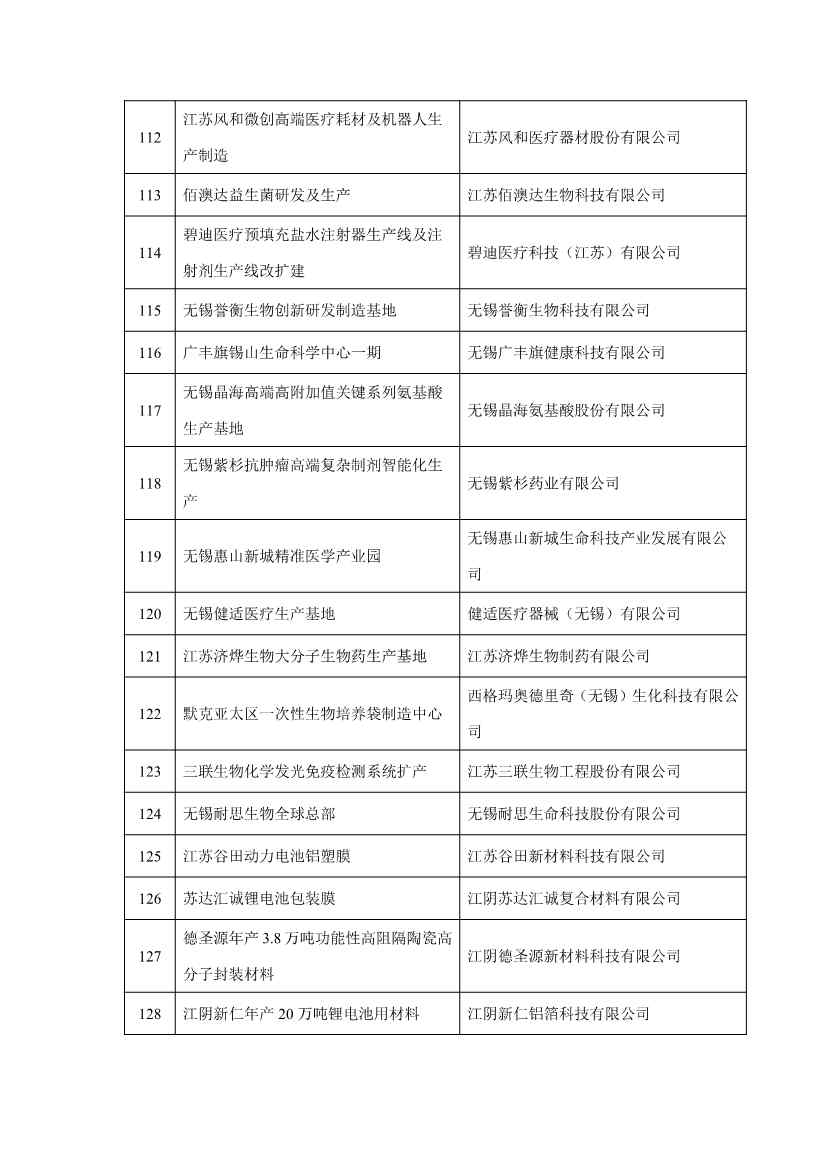 | 112 | 江苏风和微创高端医疗耗材及机器人生产制造 | 江苏风和医疗器材股份有限公司 |
|---|---|---|
| 113 | 佰澳达益生菌研发及生产 | 江苏佰澳达生物科技有限公司 |
| 114 | 碧迪医疗预填充盐水注射器生产线及注射剂生产线改扩建 | 碧迪医疗科技（江苏）有限公司 |
| 115 | 无锡誉衡生物创新研发制造基地 | 无锡誉衡生物科技有限公司 |
| 116 | 广丰旗锡山生命科学中心一期 | 无锡广丰旗健康科技有限公司 |
| 117 | 无锡晶海高端高附加值关键系列氨基酸生产基地 | 无锡晶海氨基酸股份有限公司 |
| 118 | 无锡紫杉抗肿瘤高端复杂制剂智能化生产 | 无锡紫杉药业有限公司 |
| 119 | 无锡惠山新城精准医学产业园 | 无锡惠山新城生命科技产业发展有限公司 |
| 120 | 无锡健适医疗生产基地 | 健适医疗器械（无锡）有限公司 |
| 121 | 江苏济烨生物大分子生物药生产基地 | 江苏济烨生物制药有限公司 |
| 122 | 默克亚太区一次性生物培养袋制造中心 | 西格玛奥德里奇（无锡）生化科技有限公司 |
| 123 | 三联生物化学发光免疫检测系统扩产 | 江苏三联生物工程股份有限公司 |
| 124 | 无锡耐思生物全球总部 | 无锡耐思生命科技股份有限公司 |
| 125 | 江苏谷田动力电池铝塑膜 | 江苏谷田新材料科技有限公司 |
| 126 | 苏达汇诚锂电池包装膜 | 江阴苏达汇诚复合材料有限公司 |
| 127 | 德圣源年产 3.8 万吨功能性高阻隔陶瓷高分子封装材料 | 江阴德圣源新材料科技有限公司 |
| 128 | 江阴新仁年产 20 万吨锂电池用材料 | 江阴新仁铝箔科技有限公司 |